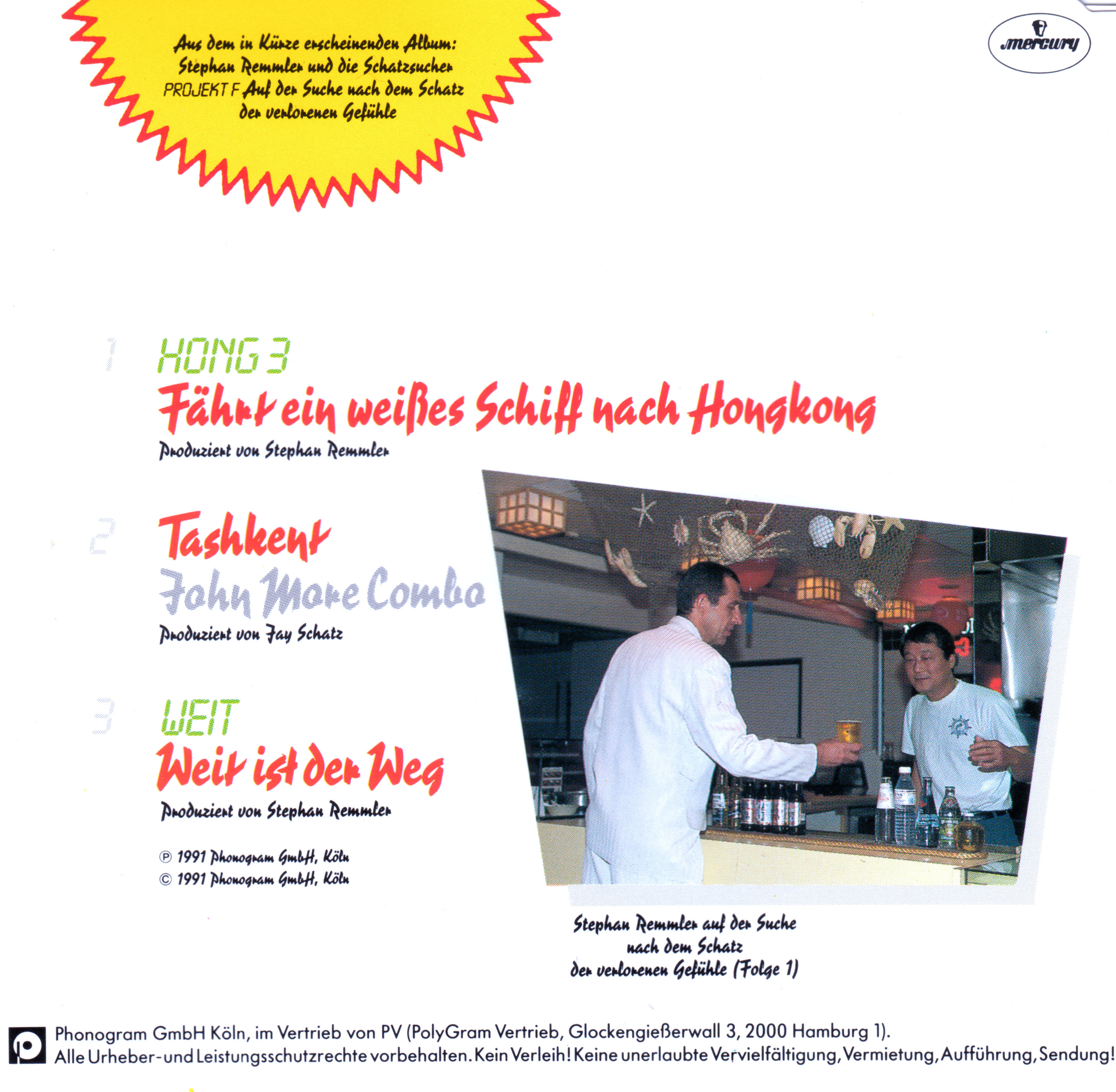 Aus dem in Kürze erscheinenden Album:
Stephan Remmler und die Schatzsucher
PROJEKT F Auf der Suche nach dem Schatz der verlorenen Gefühle

mercury

1 HONG 3
Fährt ein weißes Schiff nach Hongkong
Produziert von Stephan Remmler

2 Tashkent
John More Combo
Produziert von Jay Schatz

3 WEIT
Weit ist der Weg
Produziert von Stephan Remmler

℗ 1991 Phonogram GmbH, Köln
© 1991 Phonogram GmbH, Köln

Stephan Remmler auf der Suche nach dem Schatz der verlorenen Gefühle (Folge 1)

Phonogram GmbH Köln, im Vertrieb von PV (PolyGram Vertrieb, Glockengießerwall 3, 2000 Hamburg 1).
Alle Urheber- und Leistungsschutzrechte vorbehalten. Kein Verleih! Keine unerlaubte Vervielfältigung, Vermietung, Aufführung, Sendung!